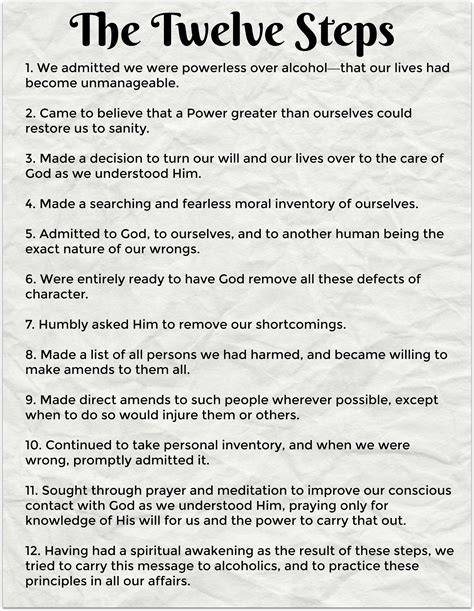 The Twelve Steps

1. We admitted we were powerless over alcohol—that our lives had become unmanageable.

2. Came to believe that a Power greater than ourselves could restore us to sanity.

3. Made a decision to turn our will and our lives over to the care of God as we understood Him.

4. Made a searching and fearless moral inventory of ourselves.

5. Admitted to God, to ourselves, and to another human being the exact nature of our wrongs.

6. Were entirely ready to have God remove all these defects of character.

7. Humbly asked Him to remove our shortcomings.

8. Made a list of all persons we had harmed, and became willing to make amends to them all.

9. Made direct amends to such people wherever possible, except when to do so would injure them or others.

10. Continued to take personal inventory, and when we were wrong, promptly admitted it.

11. Sought through prayer and meditation to improve our conscious contact with God as we understood Him, praying only for knowledge of His will for us and the power to carry that out.

12. Having had a spiritual awakening as the result of these steps, we tried to carry this message to alcoholics, and to practice these principles in all our affairs.